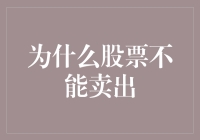 为什么股票不能卖出